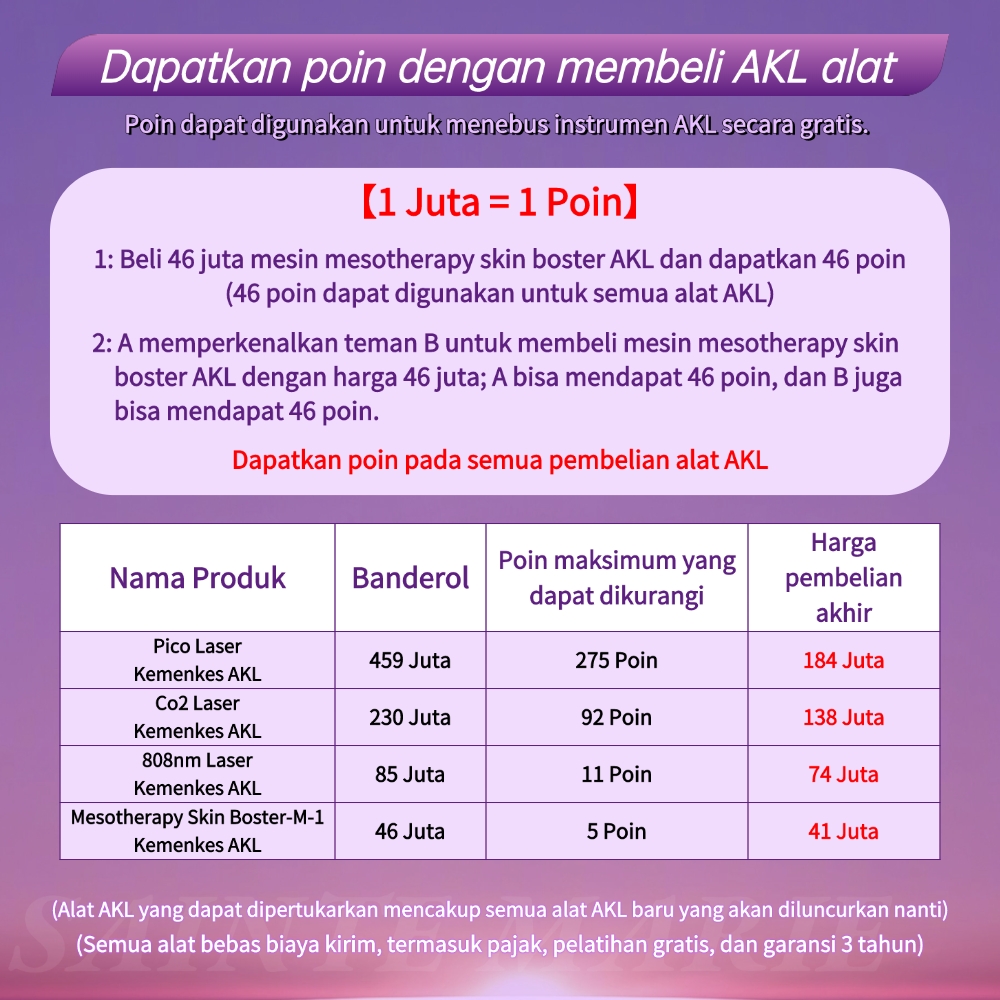 Dapatkan poin dengan membeli AKL alat

Poin dapat digunakan untuk menebus instrumen AKL secara gratis.

【1 Juta = 1 Poin】

1: Beli 46 juta mesin mesotherapy skin boster AKL dan dapatkan 46 poin (46 poin dapat digunakan untuk semua alat AKL)

2: A memperkenalkan teman B untuk membeli mesin mesotherapy skin boster AKL dengan harga 46 juta; A bisa mendapat 46 poin, dan B juga bisa mendapat 46 poin.

Dapatkan poin pada semua pembelian alat AKL

| Nama Produk | Banderol | Poin maksimum yang dapat dikurangi | Harga pembelian akhir |
|---|---|---|---|
| Pico Laser Kemenkes AKL | 459 Juta | 275 Poin | 184 Juta |
| Co2 Laser Kemenkes AKL | 230 Juta | 92 Poin | 138 Juta |
| 808nm Laser Kemenkes AKL | 85 Juta | 11 Poin | 74 Juta |
| Mesotherapy Skin Boster-M-1 Kemenkes AKL | 46 Juta | 5 Poin | 41 Juta |

(Alat AKL yang dapat dipertukarkan mencakup semua alat AKL baru yang akan diluncurkan nanti)
(Semua alat bebas biaya kirim, termasuk pajak, pelatihan gratis, dan garansi 3 tahun)